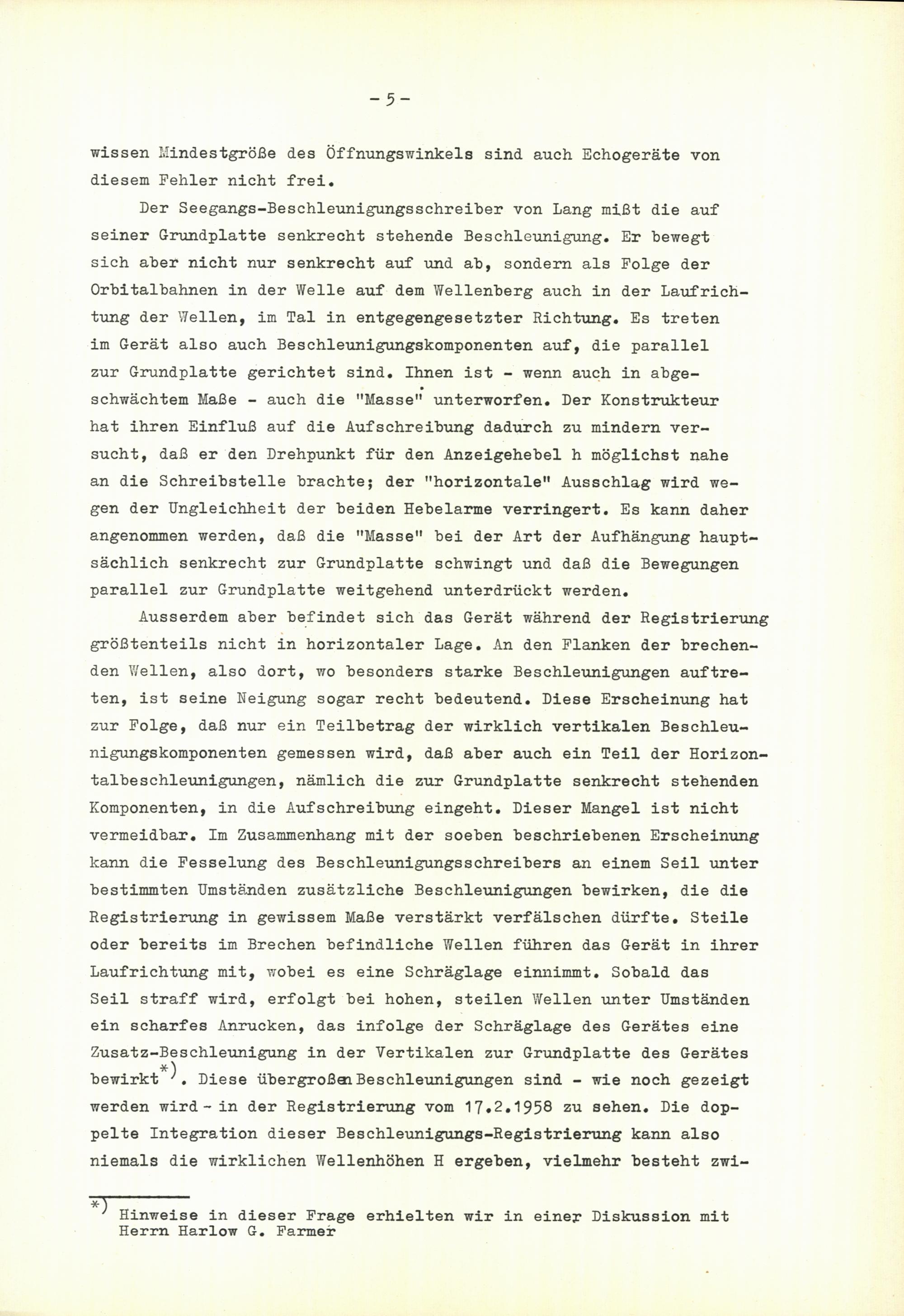 - 5 -

wissen Mindestgröße des Öffnungswinkels sind auch Echogeräte von diesem Fehler nicht frei.

Der Seegangs-Beschleunigungsschreiber von Lang mißt die auf seiner Grundplatte senkrecht stehende Beschleunigung. Er bewegt sich aber nicht nur senkrecht auf und ab, sondern als Folge der Orbitalbahnen in der Welle auf dem Wellenberg auch in der Laufrichtung der Wellen, im Tal in entgegengesetzter Richtung. Es treten im Gerät also auch Beschleunigungskomponenten auf, die parallel zur Grundplatte gerichtet sind. Ihnen ist - wenn auch in abgeschwächtem Maße - auch die "Masse" unterworfen. Der Konstrukteur hat ihren Einfluß auf die Aufschreibung dadurch zu mindern versucht, daß er den Drehpunkt für den Anzeigehebel h möglichst nahe an die Schreibstelle brachte; der "horizontale" Ausschlag wird wegen der Ungleichheit der beiden Hebelarme verringert. Es kann daher angenommen werden, daß die "Masse" bei der Art der Aufhängung hauptsächlich senkrecht zur Grundplatte schwingt und daß die Bewegungen parallel zur Grundplatte weitgehend unterdrückt werden.

Ausserdem aber befindet sich das Gerät während der Registrierung größtenteils nicht in horizontaler Lage. An den Flanken der brechenden Wellen, also dort, wo besonders starke Beschleunigungen auftreten, ist seine Neigung sogar recht bedeutend. Diese Erscheinung hat zur Folge, daß nur ein Teilbetrag der wirklich vertikalen Beschleunigungskomponenten gemessen wird, daß aber auch ein Teil der Horizontalbeschleunigungen, nämlich die zur Grundplatte senkrecht stehenden Komponenten, in die Aufschreibung eingeht. Dieser Mangel ist nicht vermeidbar. Im Zusammenhang mit der soeben beschriebenen Erscheinung kann die Fesselung des Beschleunigungsschreibers an einem Seil unter bestimmten Umständen zusätzliche Beschleunigungen bewirken, die die Registrierung in gewissem Maße verstärkt verfälschen dürfte. Steile oder bereits im Brechen befindliche Wellen führen das Gerät in ihrer Laufrichtung mit, wobei es eine Schräglage einnimmt. Sobald das Seil straff wird, erfolgt bei hohen, steilen Wellen unter Umständen ein scharfes Anrucken, das infolge der Schräglage des Gerätes eine Zusatz-Beschleunigung in der Vertikalen zur Grundplatte des Gerätes bewirkt*). Diese übergroßen Beschleunigungen sind - wie noch gezeigt werden wird - in der Registrierung vom 17.2.1958 zu sehen. Die doppelte Integration dieser Beschleunigungs-Registrierung kann also niemals die wirklichen Wellenhöhen H ergeben, vielmehr besteht zwi-

*) Hinweise in dieser Frage erhielten wir in einer Diskussion mit Herrn Harlow G. Farmer